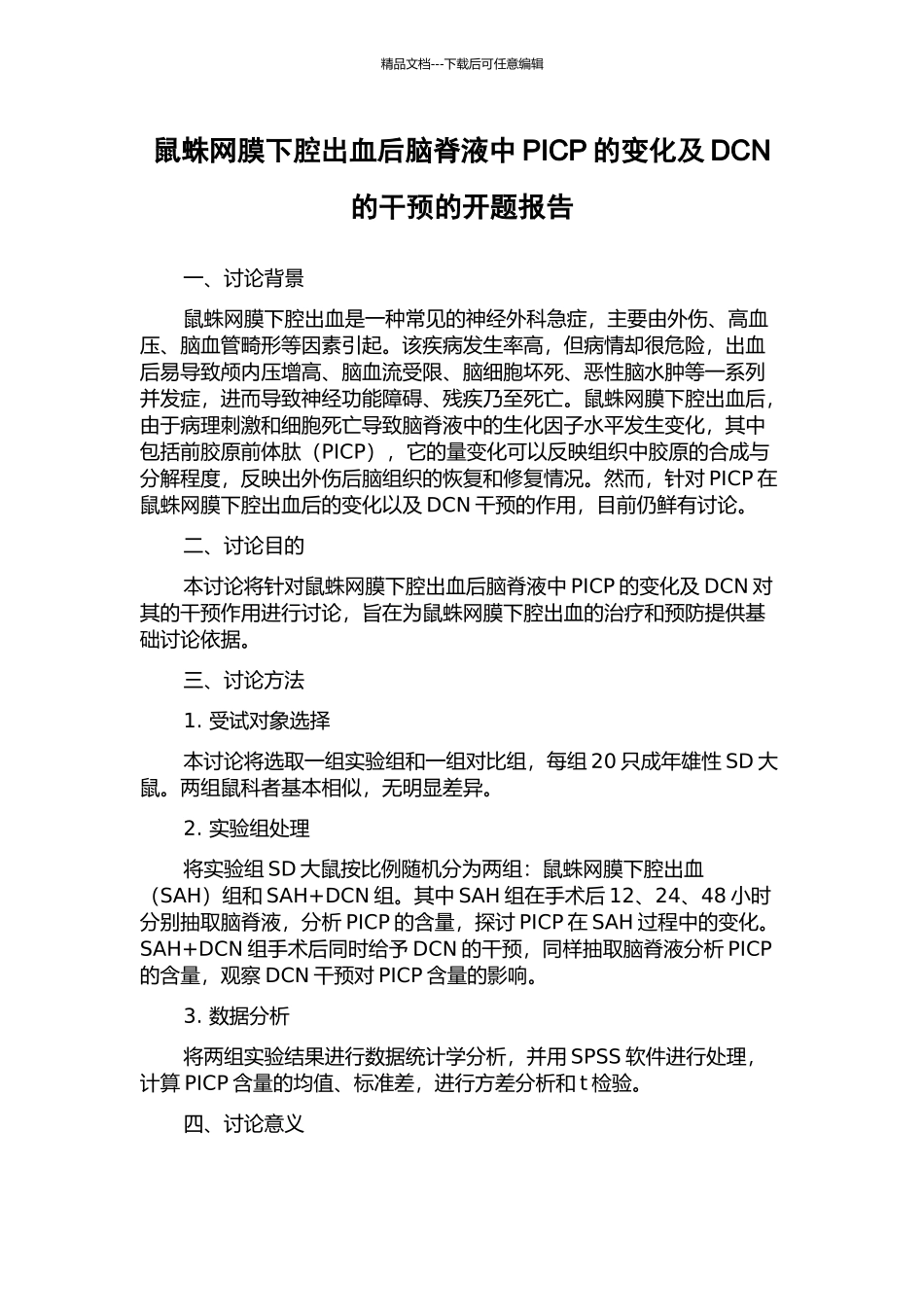 精品文档---下载后可任意编辑

鼠蛛网膜下腔出血后脑脊液中 PICP 的变化及 DCN 的干预的开题报告

一、讨论背景

鼠蛛网膜下腔出血是一种常见的神经外科急症，主要由外伤、高血压、脑血管畸形等因素引起。该疾病发生率高，但病情却很危险，出血后易导致颅内压增高、脑血流受限、脑细胞坏死、恶性脑水肿等一系列并发症，进而导致神经功能障碍、残疾乃至死亡。鼠蛛网膜下腔出血后，由于病理刺激和细胞死亡导致脑脊液中的生化因子水平发生变化，其中包括前胶原前体肽（PICP），它的量变化可以反映组织中胶原的合成与分解程度，反映出外伤后脑组织的恢复和修复情况。然而，针对 PICP 在鼠蛛网膜下腔出血后的变化以及 DCN 干预的作用，目前仍鲜有讨论。

二、讨论目的

本讨论将针对鼠蛛网膜下腔出血后脑脊液中 PICP 的变化及 DCN 对其的干预作用进行讨论，旨在为鼠蛛网膜下腔出血的治疗和预防提供基础讨论依据。

三、讨论方法

1. 受试对象选择

本讨论将选取一组实验组和一组对比组，每组 20 只成年雄性 SD 大鼠。两组鼠科者基本相似，无明显差异。

2. 实验组处理

将实验组 SD 大鼠按比例随机分为两组：鼠蛛网膜下腔出血（SAH）组和 SAH+DCN 组。其中 SAH 组在手术后 12、24、48 小时分别抽取脑脊液，分析 PICP 的含量，探讨 PICP 在 SAH 过程中的变化。SAH+DCN 组手术后同时给予 DCN 的干预，同样抽取脑脊液分析 PICP 的含量，观察 DCN 干预对 PICP 含量的影响。

3. 数据分析

将两组实验结果进行数据统计学分析，并用 SPSS 软件进行处理，计算 PICP 含量的均值、标准差，进行方差分析和 t 检验。

四、讨论意义